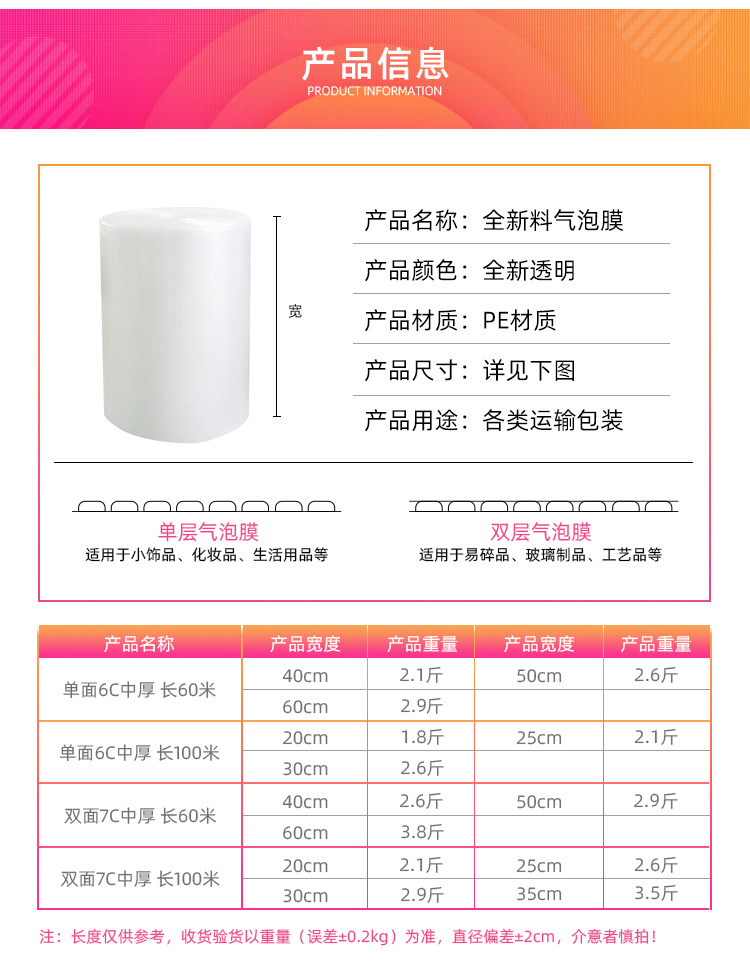 产品信息
PRODUCT INFORMATION

宽

产品名称：全新料气泡膜

产品颜色：全新透明

产品材质：PE材质

产品尺寸：详见下图

产品用途：各类运输包装

单层气泡膜
适用于小饰品、化妆品、生活用品等

双层气泡膜
适用于易碎品、玻璃制品、工艺品等

| 产品名称 | 产品宽度 | 产品重量 | 产品宽度 | 产品重量 |
|---|---|---|---|---|
| 单面6C中厚 长60米 | 40cm | 2.1斤 | 50cm | 2.6斤 |
| | 60cm | 2.9斤 | | |
| 单面6C中厚 长100米 | 20cm | 1.8斤 | 25cm | 2.1斤 |
| | 30cm | 2.6斤 | | |
| 双面7C中厚 长60米 | 40cm | 2.6斤 | 50cm | 2.9斤 |
| | 60cm | 3.8斤 | | |
| 双面7C中厚 长100米 | 20cm | 2.1斤 | 25cm | 2.6斤 |
| | 30cm | 2.9斤 | 35cm | 3.5斤 |

注：长度仅供参考，收货验货以重量（误差±0.2kg）为准，直径偏差±2cm，介意者慎拍！